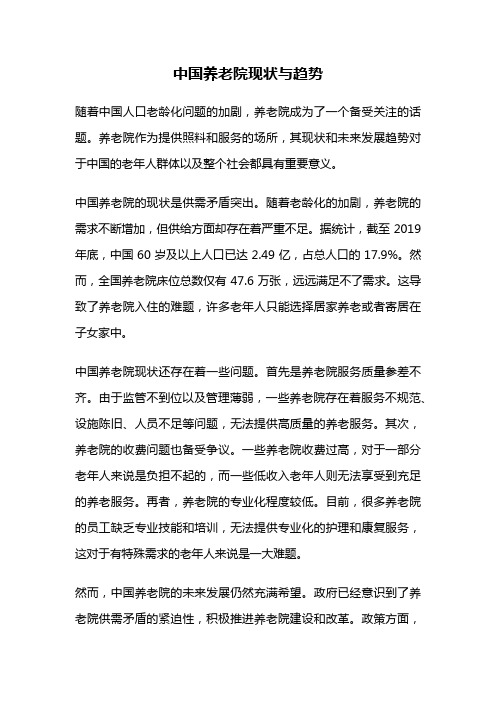 中国养老院现状与趋势

随着中国人口老龄化问题的加剧，养老院成为了一个备受关注的话题。养老院作为提供照料和服务的场所，其现状和未来发展趋势对于中国的老年人群体以及整个社会都具有重要意义。

中国养老院的现状是供需矛盾突出。随着老龄化的加剧，养老院的需求不断增加，但供给方面却存在着严重不足。据统计，截至 2019 年底，中国 60 岁及以上人口已达 2.49 亿，占总人口的 17.9%。然而，全国养老院床位总数仅有 47.6 万张，远远满足不了需求。这导致了养老院入住的难题，许多老年人只能选择居家养老或者寄居在子女家中。

中国养老院现状还存在着一些问题。首先是养老院服务质量参差不齐。由于监管不到位以及管理薄弱，一些养老院存在着服务不规范、设施陈旧、人员不足等问题，无法提供高质量的养老服务。其次，养老院的收费问题也备受争议。一些养老院收费过高，对于一部分老年人来说是负担不起的，而一些低收入老年人则无法享受到充足的养老服务。再者，养老院的专业化程度较低。目前，很多养老院的员工缺乏专业技能和培训，无法提供专业化的护理和康复服务，这对于有特殊需求的老年人来说是一大难题。

然而，中国养老院的未来发展仍然充满希望。政府已经意识到了养老院供需矛盾的紧迫性，积极推进养老院建设和改革。政策方面，